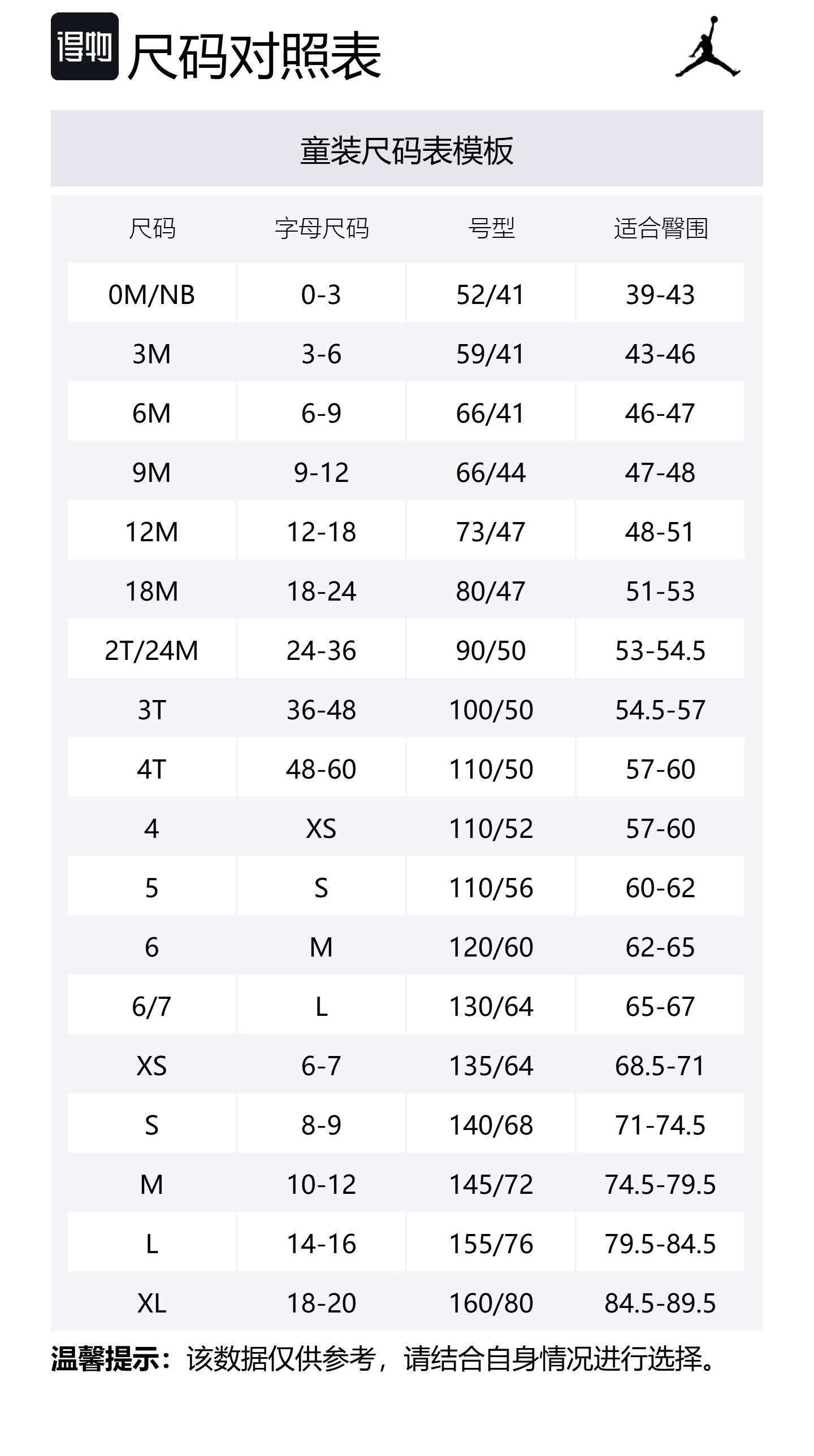 得物 尺码对照表

童装尺码表模板

| 尺码 | 字母尺码 | 号型 | 适合臀围 |
|---|---|---|---|
| 0M/NB | 0-3 | 52/41 | 39-43 |
| 3M | 3-6 | 59/41 | 43-46 |
| 6M | 6-9 | 66/41 | 46-47 |
| 9M | 9-12 | 66/44 | 47-48 |
| 12M | 12-18 | 73/47 | 48-51 |
| 18M | 18-24 | 80/47 | 51-53 |
| 2T/24M | 24-36 | 90/50 | 53-54.5 |
| 3T | 36-48 | 100/50 | 54.5-57 |
| 4T | 48-60 | 110/50 | 57-60 |
| 4 | XS | 110/52 | 57-60 |
| 5 | S | 110/56 | 60-62 |
| 6 | M | 120/60 | 62-65 |
| 6/7 | L | 130/64 | 65-67 |
| XS | 6-7 | 135/64 | 68.5-71 |
| S | 8-9 | 140/68 | 71-74.5 |
| M | 10-12 | 145/72 | 74.5-79.5 |
| L | 14-16 | 155/76 | 79.5-84.5 |
| XL | 18-20 | 160/80 | 84.5-89.5 |

温馨提示：该数据仅供参考，请结合自身情况进行选择。